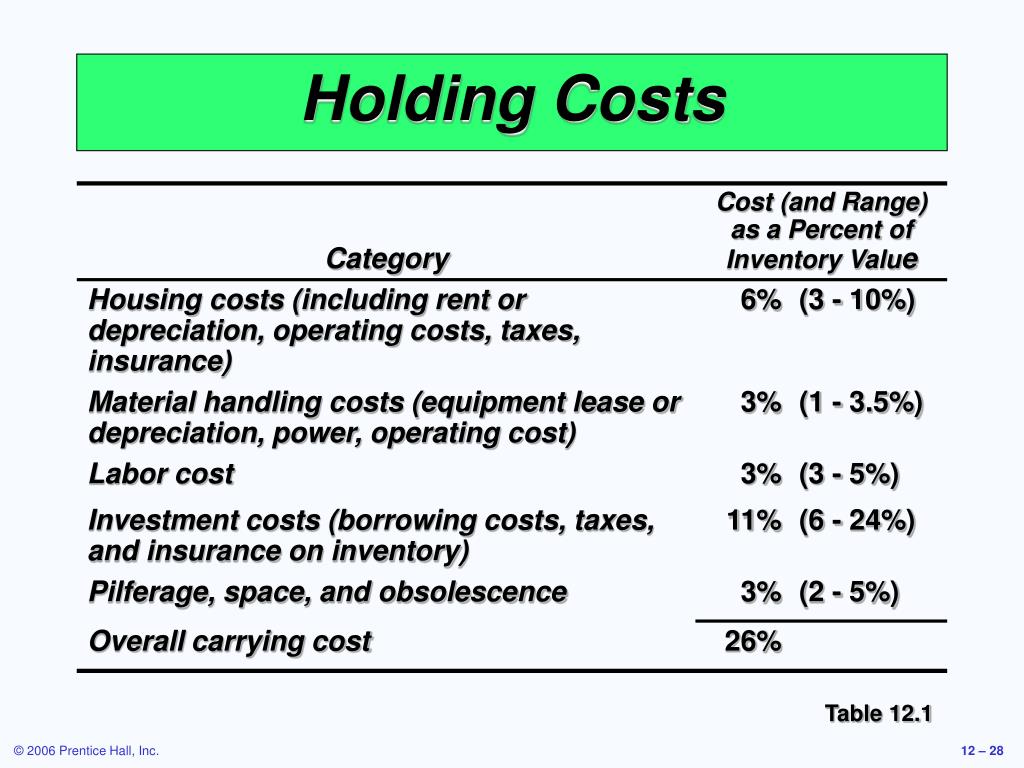 Holding Costs

| Category | Cost (and Range) as a Percent of Inventory Value |
|---|---|
| Housing costs (including rent or depreciation, operating costs, taxes, insurance) | 6% (3 - 10%) |
| Material handling costs (equipment lease or depreciation, power, operating cost) | 3% (1 - 3.5%) |
| Labor cost | 3% (3 - 5%) |
| Investment costs (borrowing costs, taxes, and insurance on inventory) | 11% (6 - 24%) |
| Pilferage, space, and obsolescence | 3% (2 - 5%) |
| Overall carrying cost | 26% |

Table 12.1

© 2006 Prentice Hall, Inc.

12 – 28